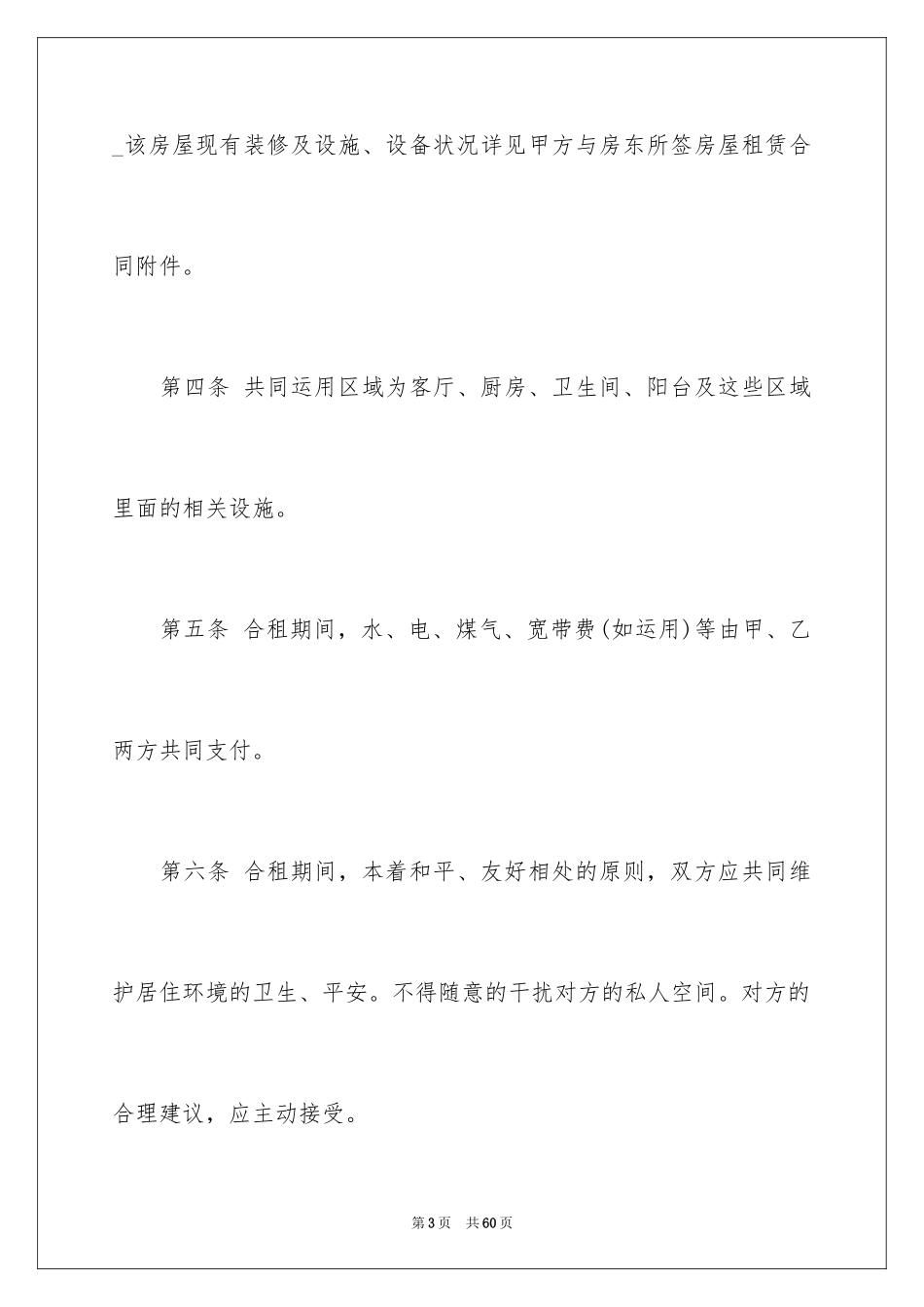 _该房屋现有装修及设施、设备状况详见甲方与房东所签房屋租赁合同附件。

第四条 共同运用区域为客厅、厨房、卫生间、阳台及这些区域里面的相关设施。

第五条 合租期间，水、电、煤气、宽带费(如运用)等由甲、乙两方共同支付。

第六条 合租期间，本着和平、友好相处的原则，双方应共同维护居住环境的卫生、平安。不得随意的干扰对方的私人空间。对方的合理建议，应主动接受。

第3页 共60页